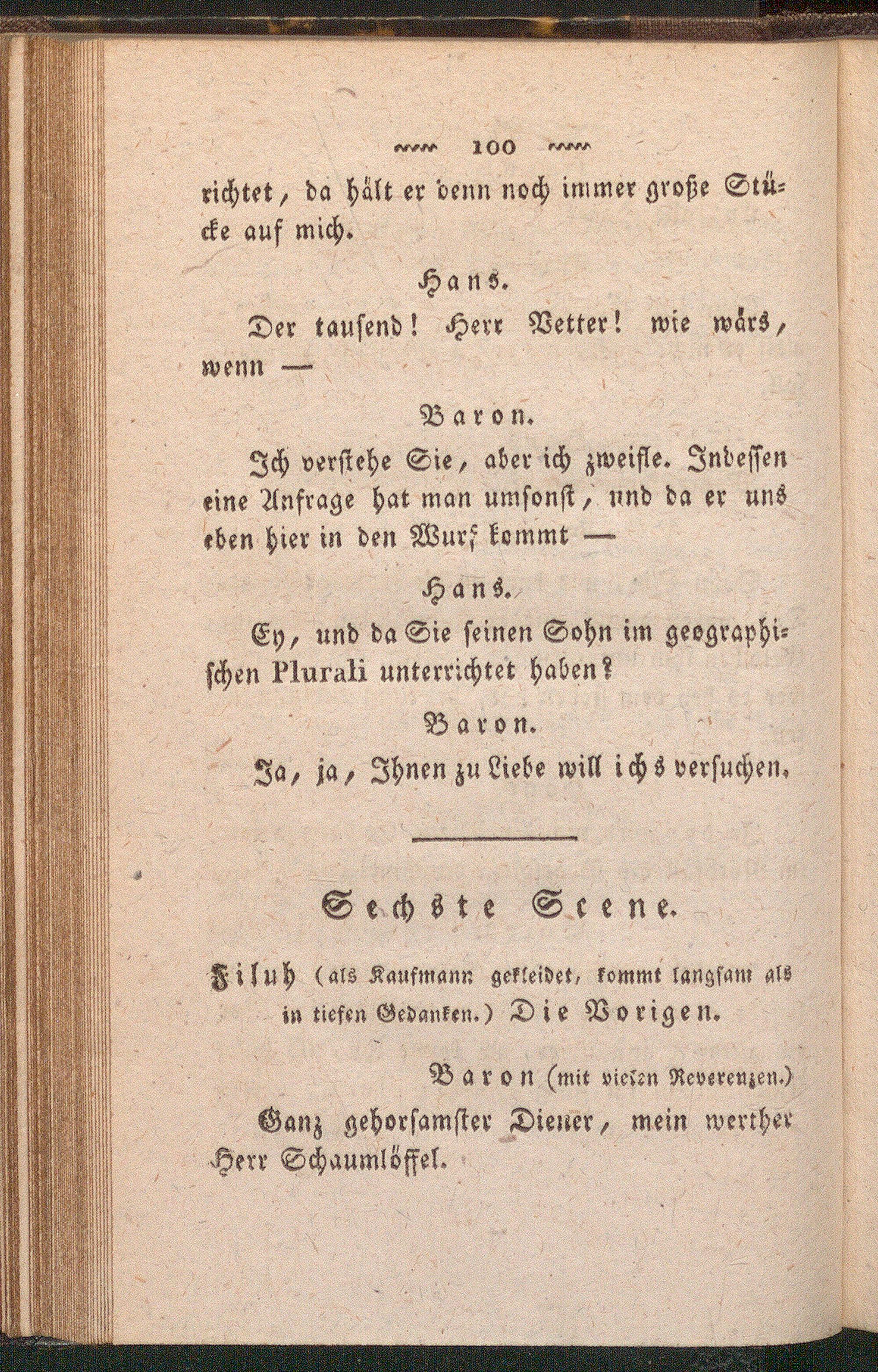 100

richtet, da hält er denn noch immer große Stücke auf mich.

Hans.

Der tausend! Herr Vetter! wie wärs, wenn —

Baron.

Ich verstehe Sie, aber ich zweifle. Indessen eine Anfrage hat man umsonst, und da er uns eben hier in den Wurf kommt —

Hans.

Ey, und da Sie seinen Sohn im geographischen Plurali unterrichtet haben?

Baron.

Ja, ja, Ihnen zu Liebe will ichs versuchen.

Sechste Scene.

Filuh (als Kaufmann gekleidet, kommt langsam als in tiefen Gedanken.) Die Vorigen.

Baron (mit vielen Reverenzen.)

Ganz gehorsamster Diener, mein werther Herr Schaumlöffel.